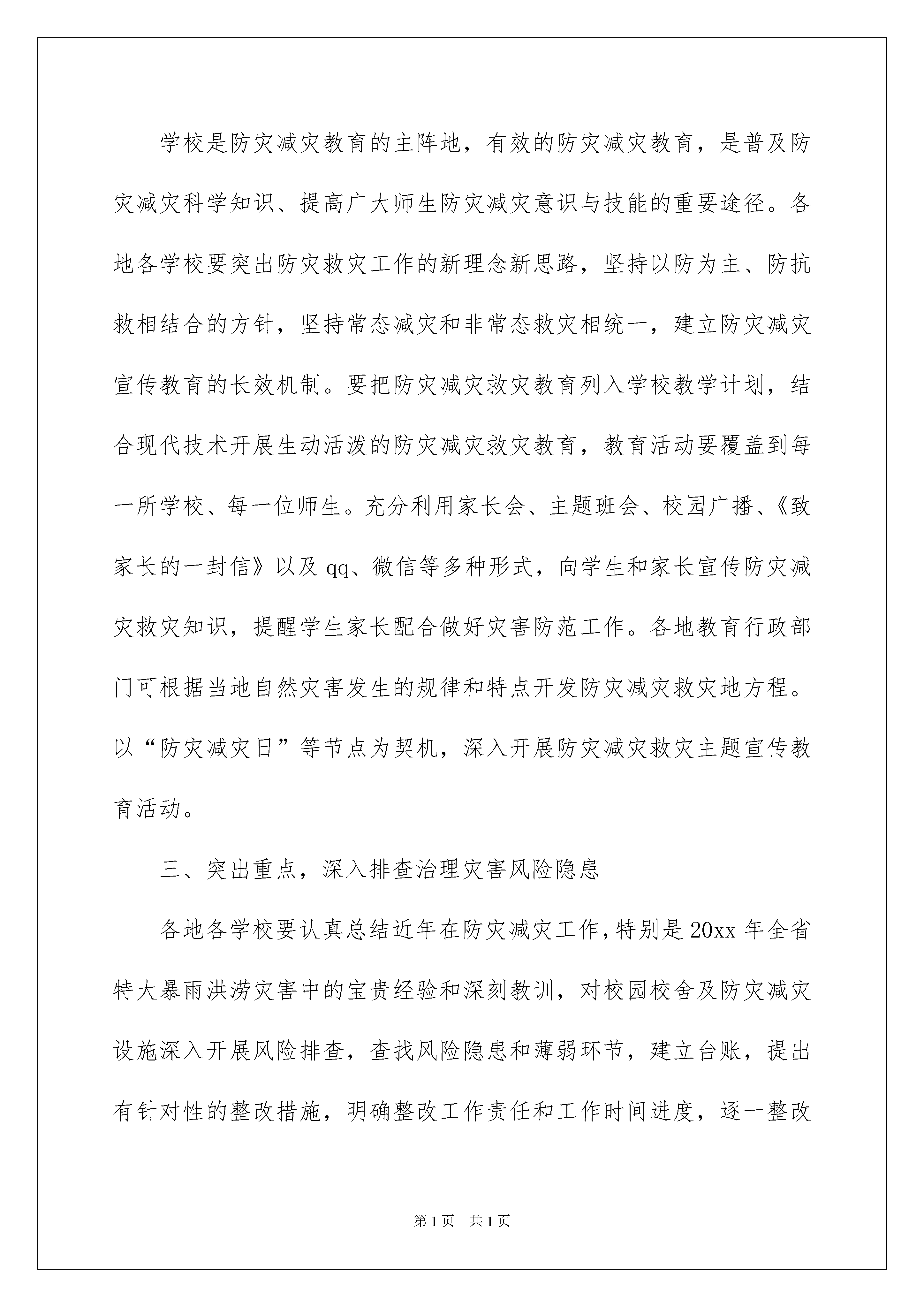 学校是防灾减灾教育的主阵地，有效的防灾减灾教育，是普及防灾减灾科学知识、提高广大师生防灾减灾意识与技能的重要途径。各地各学校要突出防灾救灾工作的新理念新思路，坚持以防为主、防抗救相结合的方针，坚持常态减灾和非常态救灾相统一，建立防灾减灾宣传教育的长效机制。要把防灾减灾救灾教育列入学校教学计划，结合现代技术开展生动活泼的防灾减灾救灾教育，教育活动要覆盖到每一所学校、每一位师生。充分利用家长会、主题班会、校园广播、《致家长的一封信》以及qq、微信等多种形式，向学生和家长宣传防灾减灾救灾知识，提醒学生家长配合做好灾害防范工作。各地教育行政部门可根据当地自然灾害发生的规律和特点开发防灾减灾救灾地方程。以“防灾减灾日”等节点为契机，深入开展防灾减灾救灾主题宣传教育活动。

三、突出重点，深入排查治理灾害风险隐患

各地各学校要认真总结近年在防灾减灾工作，特别是20xx年全省特大暴雨洪涝灾害中的宝贵经验和深刻教训，对校园校舍及防灾减灾设施深入开展风险排查，查找风险隐患和薄弱环节，建立台账，提出有针对性的整改措施，明确整改工作责任和工作时间进度，逐一整改

第1页　共1页